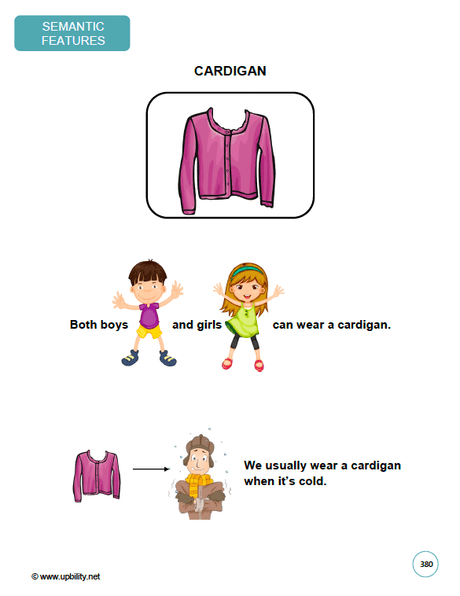 SEMANTIC FEATURES

CARDIGAN

Both boys and girls can wear a cardigan.

We usually wear a cardigan when it's cold.

380

© www.upbility.net